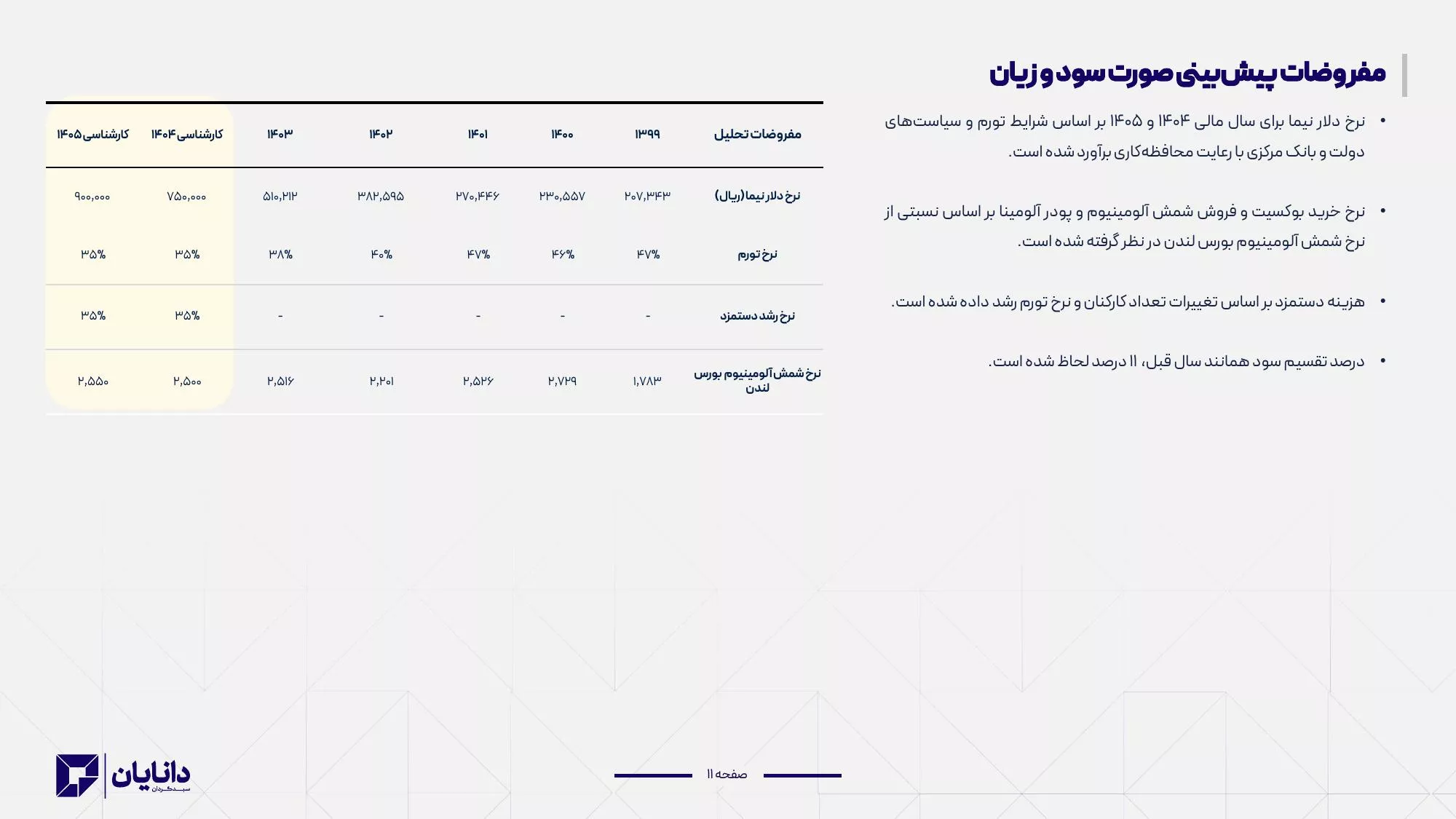 مفروضات پیش‌بینی صورت سود و زیان

• نرخ دلار نیما برای سال مالی ۱۴۰۴ و ۱۴۰۵ بر اساس شرایط تورم و سیاست‌های دولت و بانک مرکزی با رعایت محافظه‌کاری برآورد شده است.

• نرخ خرید بوکسیت و فروش شمش آلومینیوم و پودر آلومینا بر اساس نسبتی از نرخ شمش آلومینیوم بورس لندن در نظر گرفته شده است.

• هزینه دستمزد بر اساس تغییرات تعداد کارکنان و نرخ تورم رشد داده شده است.

• درصد تقسیم سود همانند سال قبل، ۱۱ درصد لحاظ شده است.

| مفروضات تحلیل | ۱۳۹۹ | ۱۴۰۰ | ۱۴۰۱ | ۱۴۰۲ | ۱۴۰۳ | کارشناسی ۱۴۰۴ | کارشناسی ۱۴۰۵ |
|---|---|---|---|---|---|---|---|
| نرخ دلار نیما (ریال) | ۲۰۷,۳۴۳ | ۲۳۰,۵۵۷ | ۲۷۰,۴۴۶ | ۳۸۲,۵۹۵ | ۵۱۰,۲۱۲ | ۷۵۰,۰۰۰ | ۹۰۰,۰۰۰ |
| نرخ تورم | ۴۷% | ۴۶% | ۴۷% | ۴۰% | ۳۸% | ۳۵% | ۳۵% |
| نرخ رشد دستمزد | - | - | - | - | - | ۳۵% | ۳۵% |
| نرخ شمش آلومینیوم بورس لندن | ۱,۷۸۳ | ۲,۷۲۹ | ۲,۵۲۶ | ۲,۲۰۱ | ۲,۵۱۶ | ۲,۵۰۰ | ۲,۵۵۰ |

صفحه ۱۱

دانایان
سبدگردان